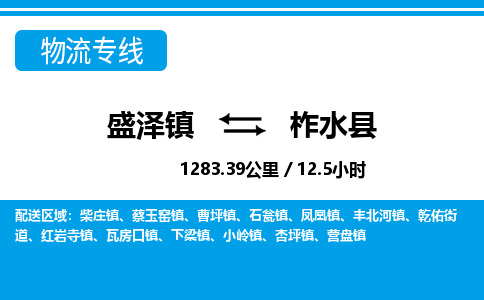 物流专线

盛泽镇 柞水县

1283.39公里 / 12.5小时

配送区域：柴庄镇、蔡玉窑镇、曹坪镇、石瓮镇、凤凰镇、丰北河镇、乾佑街道、红岩寺镇、瓦房口镇、下梁镇、小岭镇、杏坪镇、营盘镇